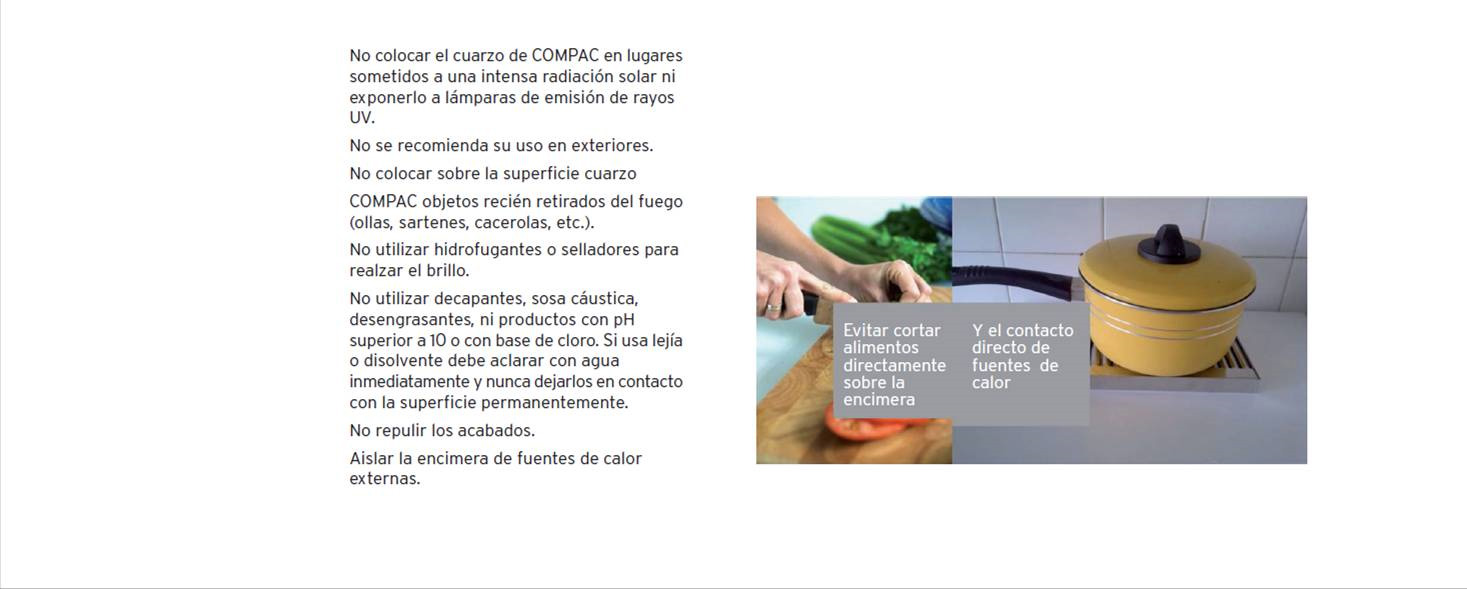 No colocar el cuarzo de COMPAC en lugares sometidos a una intensa radiación solar ni exponerlo a lámparas de emisión de rayos UV.

No se recomienda su uso en exteriores.

No colocar sobre la superficie cuarzo

COMPAC objetos recién retirados del fuego (ollas, sartenes, cacerolas, etc.).

No utilizar hidrofugantes o selladores para realzar el brillo.

No utilizar decapantes, sosa cáustica, desengrasantes, ni productos con pH superior a 10 o con base de cloro. Si usa lejía o disolvente debe aclarar con agua inmediatamente y nunca dejarlos en contacto con la superficie permanentemente.

No repulir los acabados.

Aislar la encimera de fuentes de calor externas.

Evitar cortar alimentos directamente sobre la encimera

Y el contacto directo de fuentes de calor